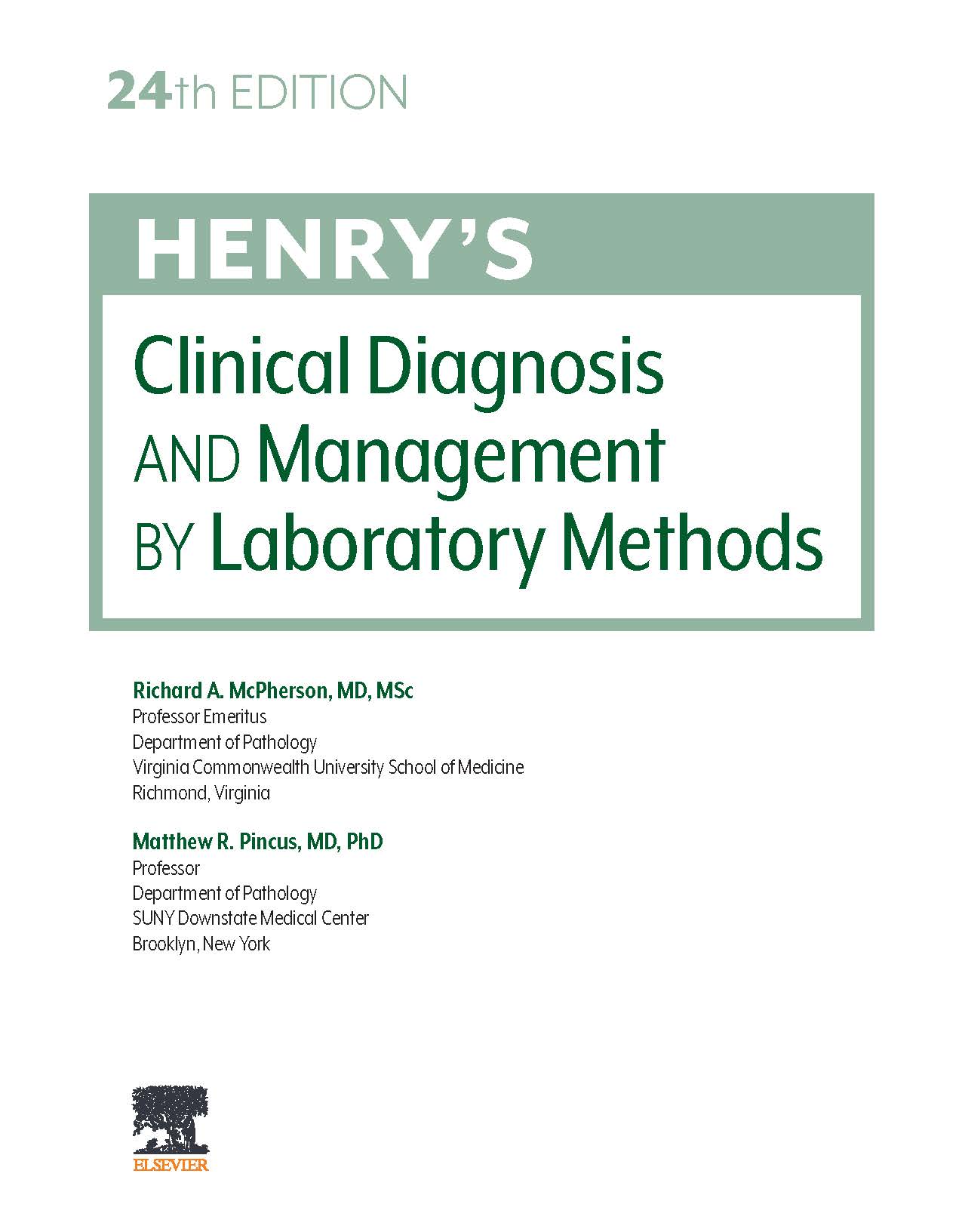 24th EDITION

HENRY'S

Clinical Diagnosis AND Management BY Laboratory Methods

Richard A. McPherson, MD, MSc
Professor Emeritus
Department of Pathology
Virginia Commonwealth University School of Medicine
Richmond, Virginia

Matthew R. Pincus, MD, PhD
Professor
Department of Pathology
SUNY Downstate Medical Center
Brooklyn, New York

ELSEVIER